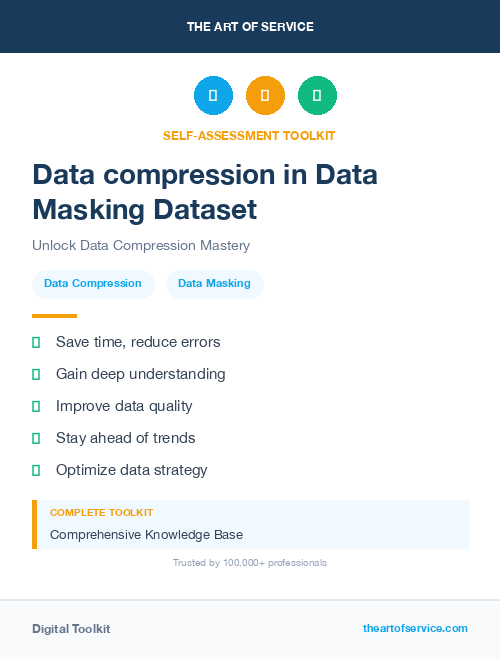 THE ART OF SERVICE

SELF-ASSESSMENT TOOLKIT

Data compression in Data Masking Dataset

Unlock Data Compression Mastery

Data Compression Data Masking

Save time, reduce errors
Gain deep understanding
Improve data quality
Stay ahead of trends
Optimize data strategy

COMPLETE TOOLKIT
Comprehensive Knowledge Base

Trusted by 100,000+ professionals

Digital Toolkit theartofservice.com